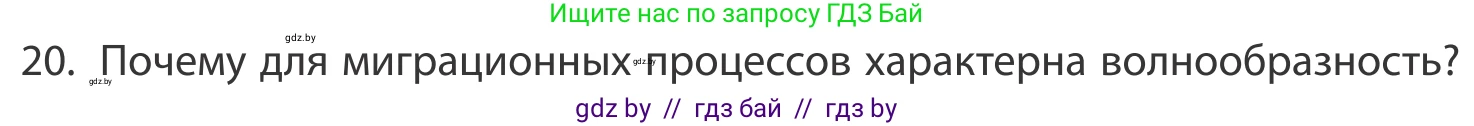 Ищите нас по запросу ГДЗ Бай

gdz.by

20. Почему для миграционных процессов характерна волнообразность?

gdz.by gdz.by

gdz by // гдз бай // гдз by